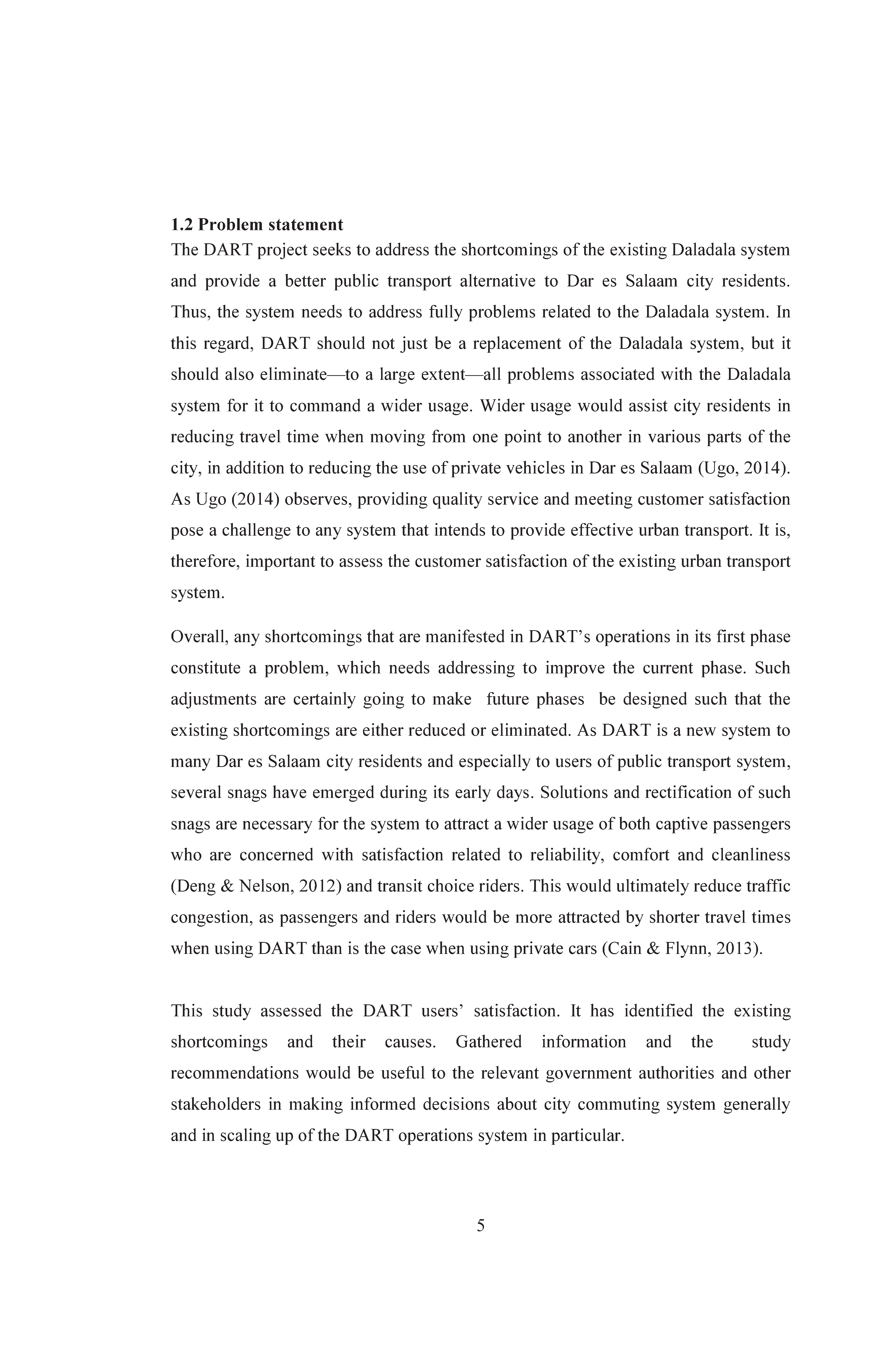 1.2 Problem statement
The DART project seeks to address the shortcomings of the existing Daladala system and provide a better public transport alternative to Dar es Salaam city residents. Thus, the system needs to address fully problems related to the Daladala system. In this regard, DART should not just be a replacement of the Daladala system, but it should also eliminate—to a large extent—all problems associated with the Daladala system for it to command a wider usage. Wider usage would assist city residents in reducing travel time when moving from one point to another in various parts of the city, in addition to reducing the use of private vehicles in Dar es Salaam (Ugo, 2014). As Ugo (2014) observes, providing quality service and meeting customer satisfaction pose a challenge to any system that intends to provide effective urban transport. It is, therefore, important to assess the customer satisfaction of the existing urban transport system.

Overall, any shortcomings that are manifested in DART's operations in its first phase constitute a problem, which needs addressing to improve the current phase. Such adjustments are certainly going to make future phases be designed such that the existing shortcomings are either reduced or eliminated. As DART is a new system to many Dar es Salaam city residents and especially to users of public transport system, several snags have emerged during its early days. Solutions and rectification of such snags are necessary for the system to attract a wider usage of both captive passengers who are concerned with satisfaction related to reliability, comfort and cleanliness (Deng & Nelson, 2012) and transit choice riders. This would ultimately reduce traffic congestion, as passengers and riders would be more attracted by shorter travel times when using DART than is the case when using private cars (Cain & Flynn, 2013).

This study assessed the DART users' satisfaction. It has identified the existing shortcomings and their causes. Gathered information and the study recommendations would be useful to the relevant government authorities and other stakeholders in making informed decisions about city commuting system generally and in scaling up of the DART operations system in particular.

5